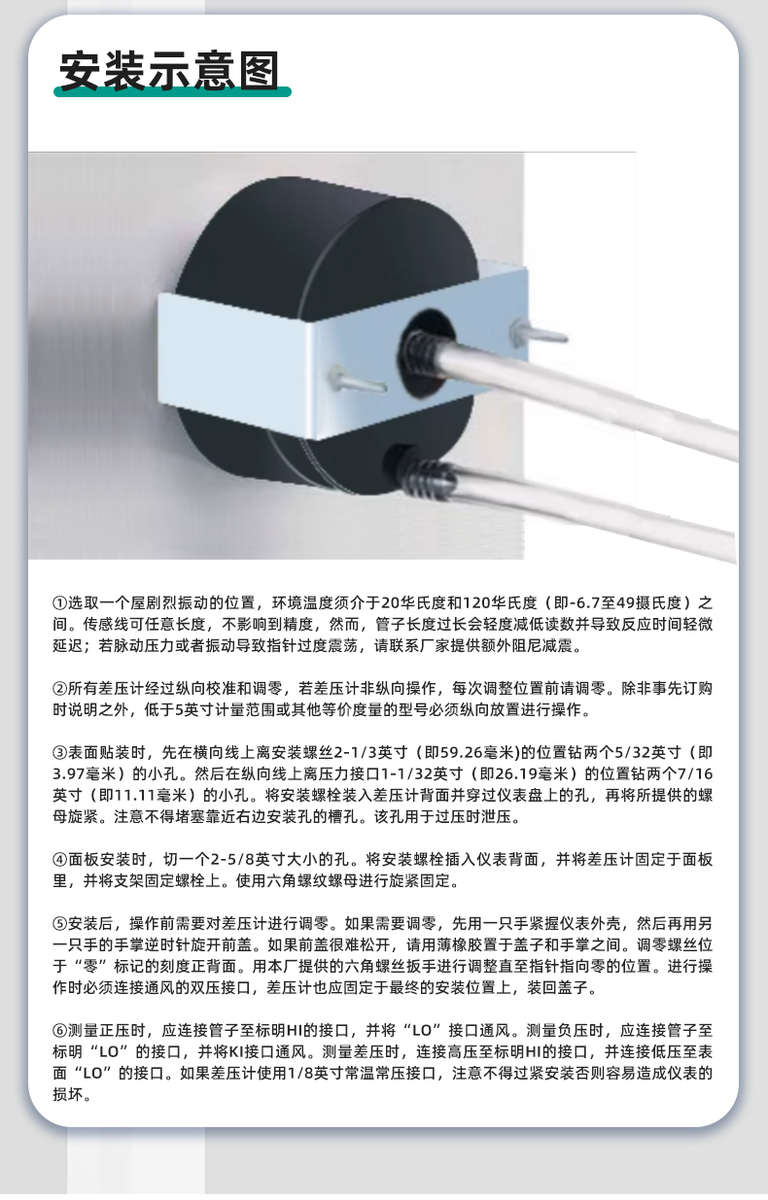 安装示意图

①选取一个屋剧烈振动的位置，环境温度须介于20华氏度和120华氏度（即-6.7至49摄氏度）之间。传感线可任意长度，不影响到精度，然而，管子长度过长会轻度减低读数并导致反应时间轻微延迟；若脉动压力或者振动导致指针过度震荡，请联系厂家提供额外阻尼减震。

②所有差压计经过纵向校准和调零，若差压计非纵向操作，每次调整位置前请调零。除非事先订购时说明之外，低于5英寸计量范围或其他等价度量的型号必须纵向放置进行操作。

③表面贴装时，先在横向线上离安装螺丝2-1/3英寸（即59.26毫米)的位置钻两个5/32英寸（即3.97毫米）的小孔。然后在纵向线上离压力接口1-1/32英寸（即26.19毫米）的位置钻两个7/16英寸（即11.11毫米）的小孔。将安装螺栓装入差压计背面并穿过仪表盘上的孔，再将所提供的螺母旋紧。注意不得堵塞靠近右边安装孔的槽孔。该孔用于过压时泄压。

④面板安装时，切一个2-5/8英寸大小的孔。将安装螺栓插入仪表背面，并将差压计固定于面板里，并将支架固定螺栓上。使用六角螺纹螺母进行旋紧固定。

⑤安装后，操作前需要对差压计进行调零。如果需要调零，先用一只手紧握仪表外壳，然后再用另一只手的手掌逆时针旋开前盖。如果前盖很难松开，请用薄橡胶置于盖子和手掌之间。调零螺丝位于“零”标记的刻度正背面。用本厂提供的六角螺丝扳手进行调整直至指针指向零的位置。进行操作时必须连接通风的双压接口，差压计也应固定于最终的安装位置上，装回盖子。

⑥测量正压时，应连接管子至标明HI的接口，并将“LO”接口通风。测量负压时，应连接管子至标明“LO”的接口，并将KI接口通风。测量差压时，连接高压至标明HI的接口，并连接低压至表面“LO”的接口。如果差压计使用1/8英寸常温常压接口，注意不得过紧安装否则容易造成仪表的损坏。